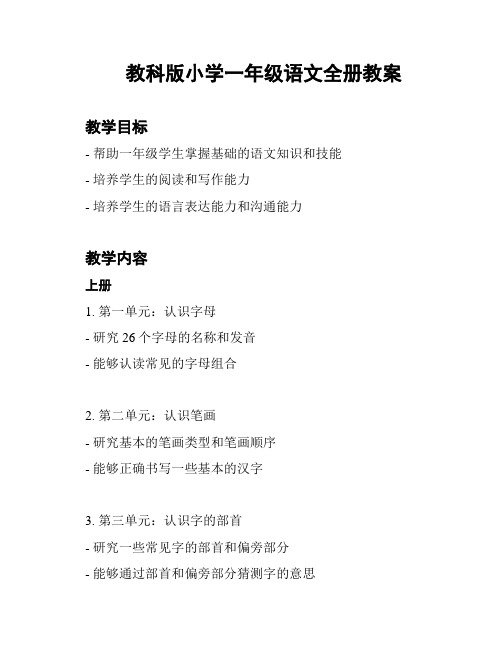 教科版小学一年级语文全册教案

教学目标

- 帮助一年级学生掌握基础的语文知识和技能

- 培养学生的阅读和写作能力

- 培养学生的语言表达能力和沟通能力

教学内容

上册

1. 第一单元：认识字母

- 研究 26 个字母的名称和发音

- 能够认读常见的字母组合

2. 第二单元：认识笔画

- 研究基本的笔画类型和笔画顺序

- 能够正确书写一些基本的汉字

3. 第三单元：认识字的部首

- 研究一些常见字的部首和偏旁部分

- 能够通过部首和偏旁部分猜测字的意思